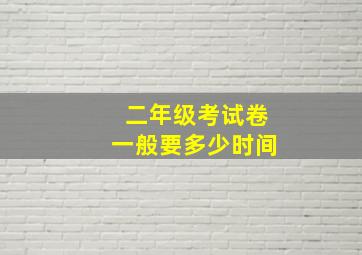 二年级考试卷
一般要多少时间